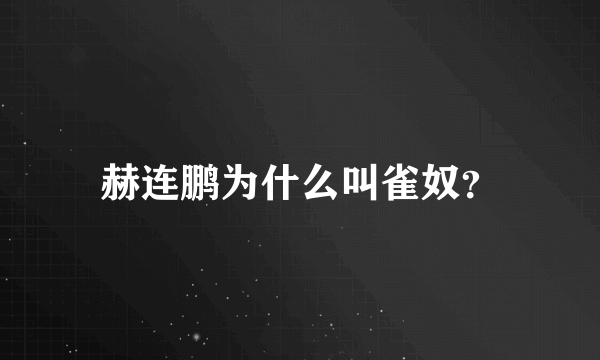 赫连鹏为什么叫雀奴?